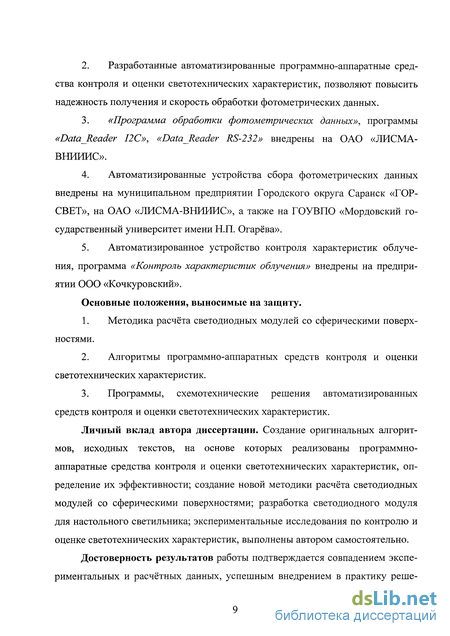 2. Разработанные автоматизированные программно-аппаратные средства контроля и оценки светотехнических характеристик, позволяют повысить надежность получения и скорость обработки фотометрических данных.

3. «Программа обработки фотометрических данных», программы «Data_Reader I2C», «Data_Reader RS-232» внедрены на ОАО «ЛИСМА-ВНИИИС».

4. Автоматизированные устройства сбора фотометрических данных внедрены на муниципальном предприятии Городского округа Саранск «ГОРСВЕТ», на ОАО «ЛИСМА-ВНИИИС», а также на ГОУВПО «Мордовский государственный университет имени Н.П. Огарёва».

5. Автоматизированное устройство контроля характеристик облучения, программа «Контроль характеристик облучения» внедрены на предприятии ООО «Кочкуровский».

Основные положения, выносимые на защиту.

1. Методика расчёта светодиодных модулей со сферическими поверхностями.

2. Алгоритмы программно-аппаратных средств контроля и оценки светотехнических характеристик.

3. Программы, схемотехнические решения автоматизированных средств контроля и оценки светотехнических характеристик.

Личный вклад автора диссертации. Создание оригинальных алгоритмов, исходных текстов, на основе которых реализованы программно-аппаратные средства контроля и оценки светотехнических характеристик, определение их эффективности; создание новой методики расчёта светодиодных модулей со сферическими поверхностями; разработка светодиодного модуля для настольного светильника; экспериментальные исследования по контролю и оценке светотехнических характеристик, выполнены автором самостоятельно.

Достоверность результатов работы подтверждается совпадением экспериментальных и расчётных данных, успешным внедрением в практику реше-

9

dsLib.net
библиотека диссертаций